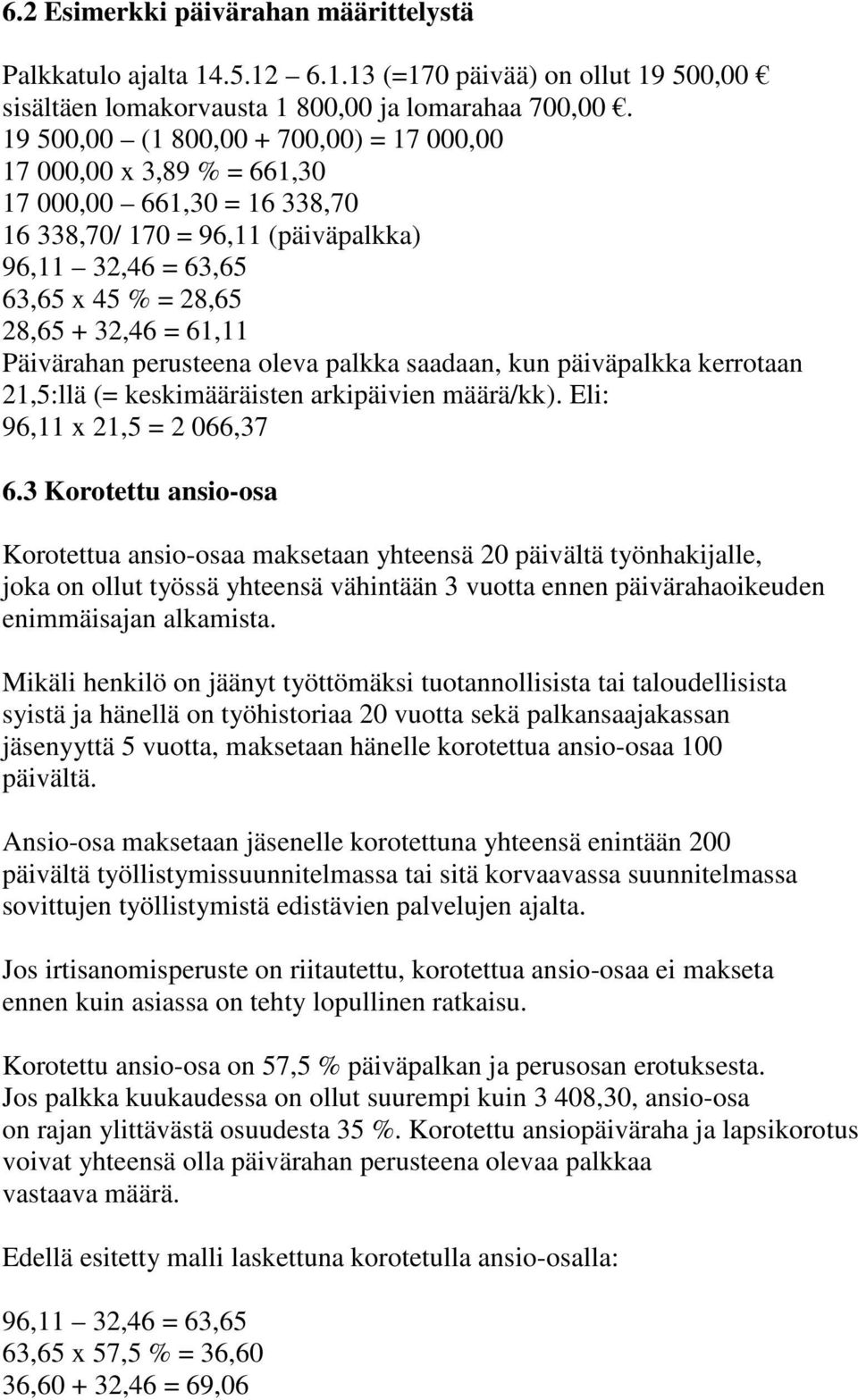 6.2 Esimerkki päivärahan määrittelystä

Palkkatulo ajalta 14.5.12 – 6.1.13 (=170 päivää) on ollut 19 500,00 € sisältäen lomakorvausta 1 800,00 ja lomarahaa 700,00 €.
19 500,00 – (1 800,00 + 700,00) = 17 000,00
17 000,00 x 3,89 % = 661,30
17 000,00 – 661,30 = 16 338,70
16 338,70/ 170 = 96,11 (päiväpalkka)
96,11 – 32,46 = 63,65
63,65 x 45 % = 28,65
28,65 + 32,46 = 61,11
Päivärahan perusteena oleva palkka saadaan, kun päiväpalkka kerrotaan 21,5:llä (= keskimääräisten arkipäivien määrä/kk). Eli:
96,11 x 21,5 = 2 066,37

6.3 Korotettu ansio-osa

Korotettua ansio-osaa maksetaan yhteensä 20 päivältä työnhakijalle, joka on ollut työssä yhteensä vähintään 3 vuotta ennen päivärahaoikeuden enimmäisajan alkamista.

Mikäli henkilö on jäänyt työttömäksi tuotannollisista tai taloudellisista syistä ja hänellä on työhistoriaa 20 vuotta sekä palkansaajakassan jäsenyyttä 5 vuotta, maksetaan hänelle korotettua ansio-osaa 100 päivältä.

Ansio-osa maksetaan jäsenelle korotettuna yhteensä enintään 200 päivältä työllistymissuunnitelmassa tai sitä korvaavassa suunnitelmassa sovittujen työllistymistä edistävien palvelujen ajalta.

Jos irtisanomisperuste on riitautettu, korotettua ansio-osaa ei makseta ennen kuin asiassa on tehty lopullinen ratkaisu.

Korotettu ansio-osa on 57,5 % päiväpalkan ja perusosan erotuksesta. Jos palkka kuukaudessa on ollut suurempi kuin 3 408,30, ansio-osa on rajan ylittävästä osuudesta 35 %. Korotettu ansiopäiväraha ja lapsikorotus voivat yhteensä olla päivärahan perusteena olevaa palkkaa vastaava määrä.

Edellä esitetty malli laskettuna korotetulla ansio-osalla:

96,11 – 32,46 = 63,65
63,65 x 57,5 % = 36,60
36,60 + 32,46 = 69,06